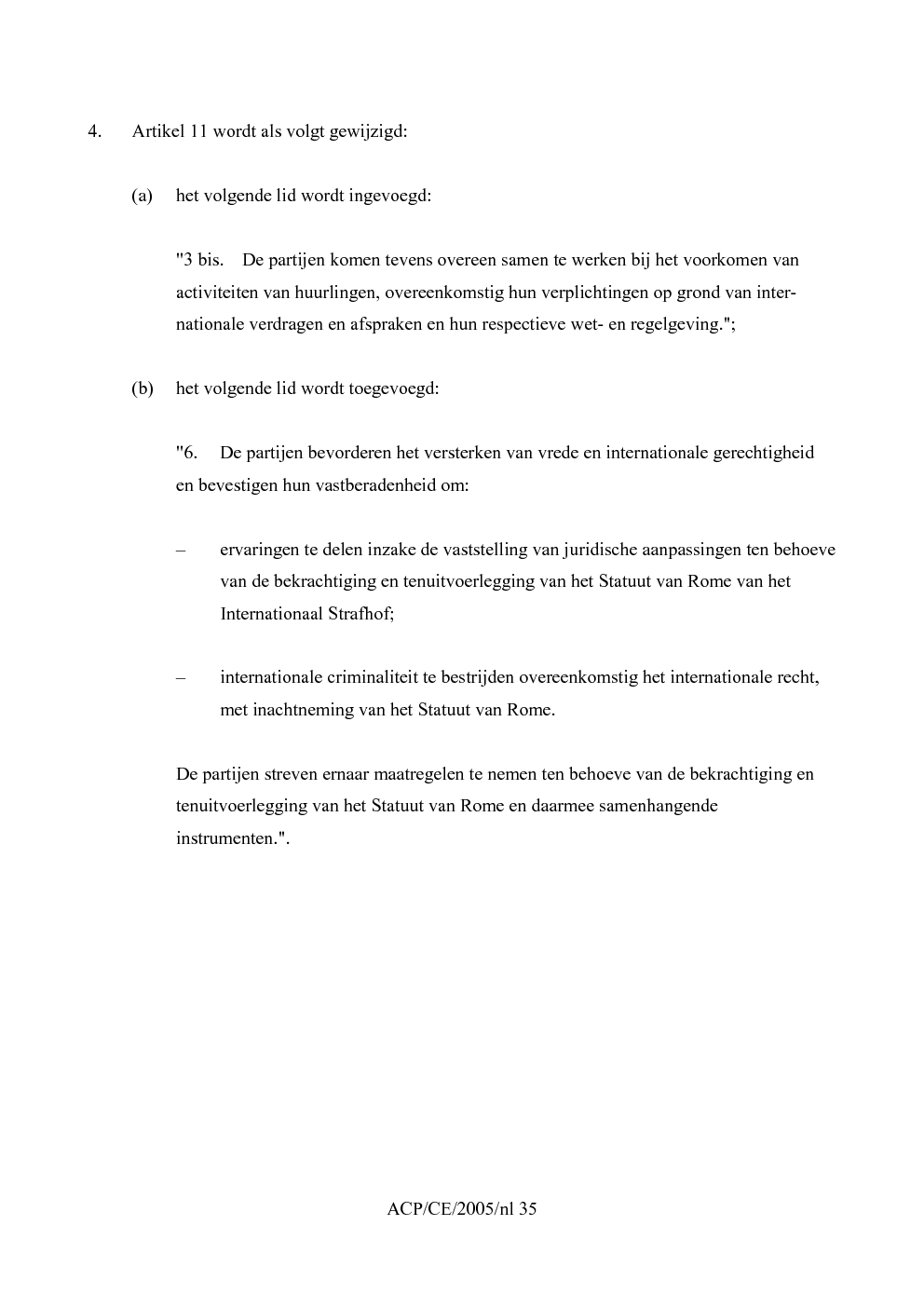 4. Artikel 11 wordt als volgt gewijzigd:

(a) het volgende lid wordt ingevoegd:

"3 bis. De partijen komen tevens overeen samen te werken bij het voorkomen van activiteiten van huurlingen, overeenkomstig hun verplichtingen op grond van internationale verdragen en afspraken en hun respectieve wet- en regelgeving.";

(b) het volgende lid wordt toegevoegd:

"6. De partijen bevorderen het versterken van vrede en internationale gerechtigheid en bevestigen hun vastberadenheid om:

– ervaringen te delen inzake de vaststelling van juridische aanpassingen ten behoeve van de bekrachtiging en tenuitvoerlegging van het Statuut van Rome van het Internationaal Strafhof;

– internationale criminaliteit te bestrijden overeenkomstig het internationale recht, met inachtneming van het Statuut van Rome.

De partijen streven ernaar maatregelen te nemen ten behoeve van de bekrachtiging en tenuitvoerlegging van het Statuut van Rome en daarmee samenhangende instrumenten.".

ACP/CE/2005/nl 35